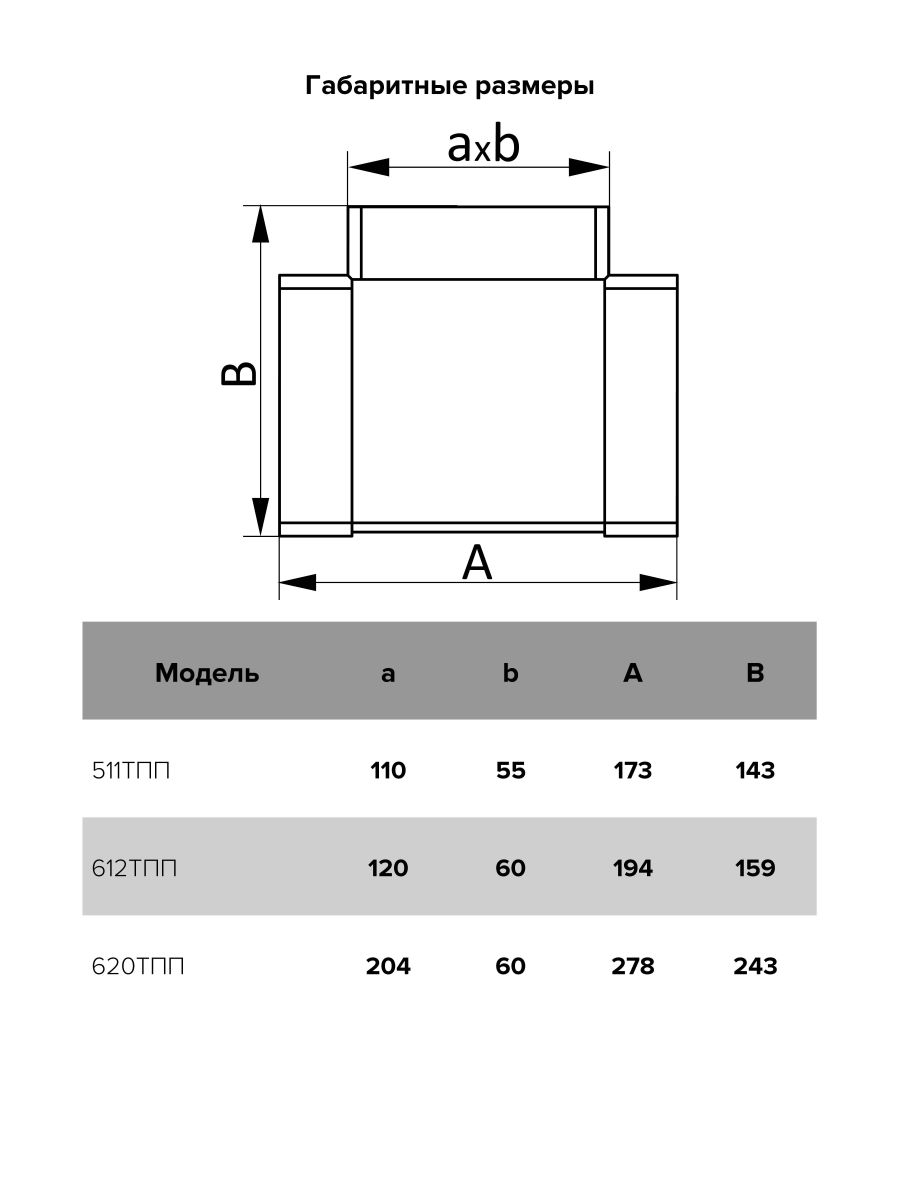 Габаритные размеры

axb

B

A

| Модель | a | b | A | B |
|---|---|---|---|---|
| 511ТПП | 110 | 55 | 173 | 143 |
| 612ТПП | 120 | 60 | 194 | 159 |
| 620ТПП | 204 | 60 | 278 | 243 |